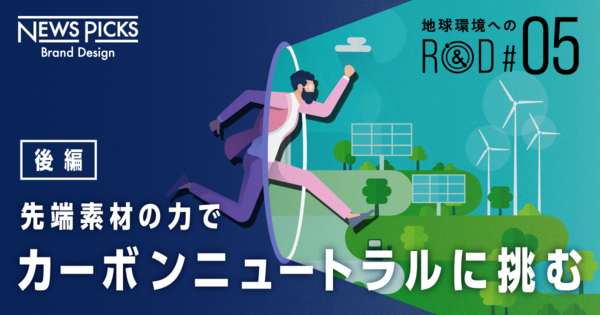 NEWS PICKS
Brand Design

地球環境への
R&D #05

後編

先端素材の力で
カーボンニュートラルに挑む